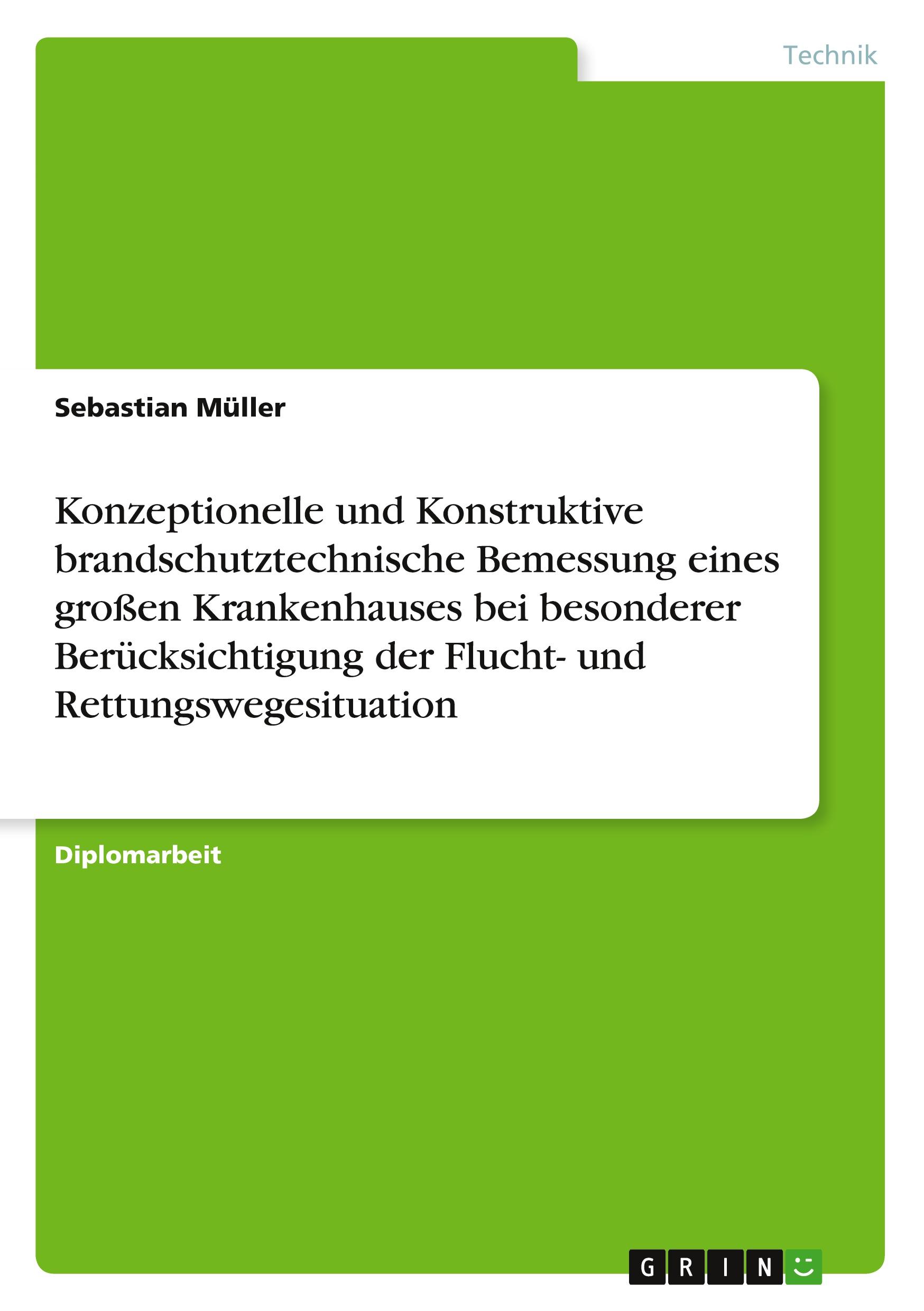 Technik

Sebastian Müller

Konzeptionelle und Konstruktive brandschutztechnische Bemessung eines großen Krankenhauses bei besonderer Berücksichtigung der Flucht- und Rettungswegesituation

Diplomarbeit

GRIN